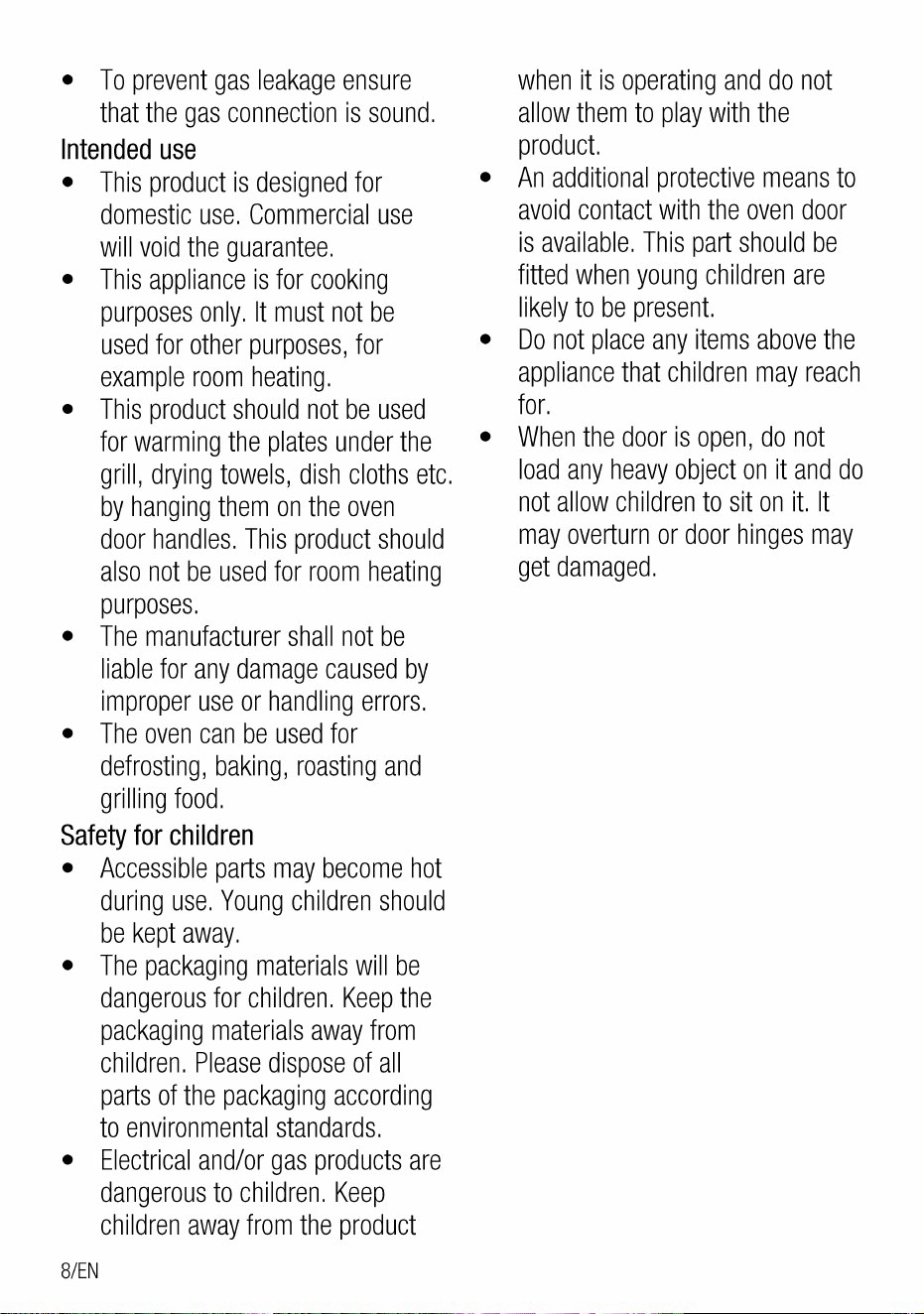 • To prevent gas leakage ensure that the gas connection is sound.

Intended use

• This product is designed for domestic use. Commercial use will void the guarantee.
• This appliance is for cooking purposes only. It must not be used for other purposes, for example room heating.
• This product should not be used for warming the plates under the grill, drying towels, dish cloths etc. by hanging them on the oven door handles. This product should also not be used for room heating purposes.
• The manufacturer shall not be liable for any damage caused by improper use or handling errors.
• The oven can be used for defrosting, baking, roasting and grilling food.

Safety for children

• Accessible parts may become hot during use. Young children should be kept away.
• The packaging materials will be dangerous for children. Keep the packaging materials away from children. Please dispose of all parts of the packaging according to environmental standards.
• Electrical and/or gas products are dangerous to children. Keep children away from the product when it is operating and do not allow them to play with the product.
• An additional protective means to avoid contact with the oven door is available. This part should be fitted when young children are likely to be present.
• Do not place any items above the appliance that children may reach for.
• When the door is open, do not load any heavy object on it and do not allow children to sit on it. It may overturn or door hinges may get damaged.

8/EN